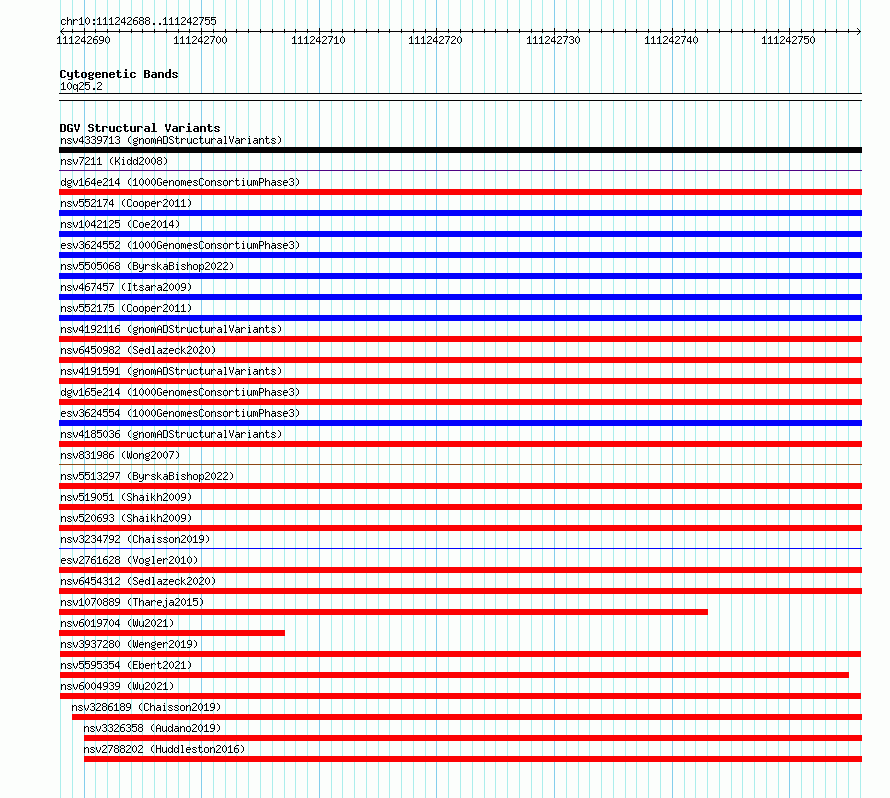 chr10:111242688..111242755

111242690 111242700 111242710 111242720 111242730 111242740 111242750

Cytogenetic Bands
10q25.2

DGV Structural Variants
nsv4339713 (gnomADStructuralVariants)
nsv7211 (Kidd2008)
dgv164e214 (1000GenomesConsortiumPhase3)
nsv552174 (Cooper2011)
nsv1042125 (Coe2014)
esv3624552 (1000GenomesConsortiumPhase3)
nsv5505068 (ByrskaBishop2022)
nsv467457 (Itsara2009)
nsv552175 (Cooper2011)
nsv4192116 (gnomADStructuralVariants)
nsv6450982 (Sedlazeck2020)
nsv4191591 (gnomADStructuralVariants)
dgv165e214 (1000GenomesConsortiumPhase3)
esv3624554 (1000GenomesConsortiumPhase3)
nsv4185036 (gnomADStructuralVariants)
nsv831986 (Wong2007)
nsv5513297 (ByrskaBishop2022)
nsv519051 (Shaikh2009)
nsv520693 (Shaikh2009)
nsv3234792 (Chaisson2019)
esv2761628 (Vogler2010)
nsv6454312 (Sedlazeck2020)
nsv1070889 (Thareja2015)
nsv6019704 (Wu2021)
nsv3937280 (Wenger2019)
nsv5595354 (Ebert2021)
nsv6004939 (Wu2021)
nsv3286189 (Chaisson2019)
nsv3326358 (Audano2019)
nsv2788202 (Huddleston2016)